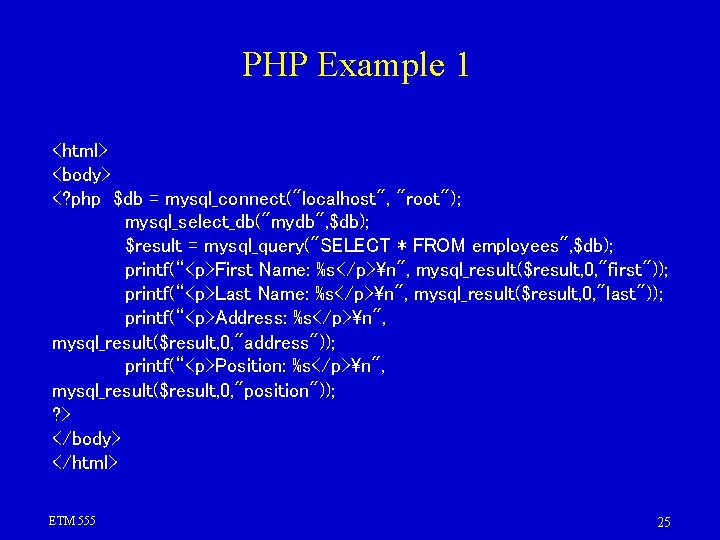 PHP Example 1

<html>
<body>
<?php $db = mysql_connect("localhost", "root");
mysql_select_db("mydb",$db);
$result = mysql_query("SELECT * FROM employees",$db);
printf("<p>First Name: %s</p>¥n", mysql_result($result,0,"first"));
printf("<p>Last Name: %s</p>¥n", mysql_result($result,0,"last"));
printf("<p>Address: %s</p>¥n",
mysql_result($result,0,"address"));
printf("<p>Position: %s</p>¥n",
mysql_result($result,0,"position"));
?>
</body>
</html>

ETM 555

25